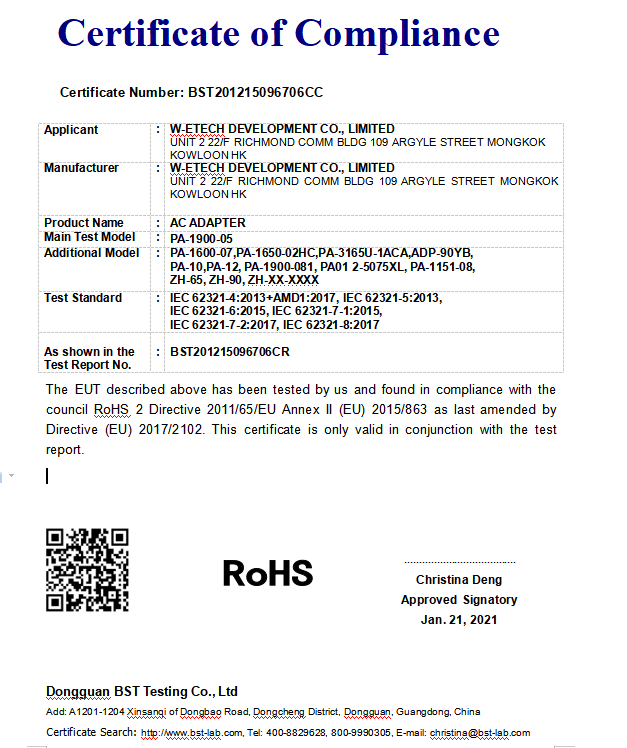 Certificate of Compliance

Certificate Number: BST201215096706CC

| Applicant | : | W-ETECH DEVELOPMENT CO., LIMITED UNIT 2 22/F RICHMOND COMM BLDG 109 ARGYLE STREET MONGKOK KOWLOON HK |
|---|---|---|
| Manufacturer | : | W-ETECH DEVELOPMENT CO., LIMITED UNIT 2 22/F RICHMOND COMM BLDG 109 ARGYLE STREET MONGKOK KOWLOON HK |
| Product Name | : | AC ADAPTER |
| Main Test Model | : | PA-1900-05 |
| Additional Model | : | PA-1600-07,PA-1650-02HC,PA-3165U-1ACA,ADP-90YB, PA-10,PA-12, PA-1900-081, PA01 2-5075XL, PA-1151-08, ZH-65, ZH-90, ZH-XX-XXXX |
| Test Standard | : | IEC 62321-4:2013+AMD1:2017, IEC 62321-5:2013, IEC 62321-6:2015, IEC 62321-7-1:2015, IEC 62321-7-2:2017, IEC 62321-8:2017 |
| As shown in the Test Report No. | : | BST201215096706CR |

The EUT described above has been tested by us and found in compliance with the council RoHS 2 Directive 2011/65/EU Annex II (EU) 2015/863 as last amended by Directive (EU) 2017/2102. This certificate is only valid in conjunction with the test report.

RoHS

Christina Deng
Approved Signatory
Jan. 21, 2021

Dongguan BST Testing Co., Ltd
Add: A1201-1204 Xinsanqi of Dongbao Road, Dongcheng District, Dongguan, Guangdong, China
Certificate Search: http://www.bst-lab.com, Tel: 400-8829628, 800-9990305, E-mail: christina@bst-lab.com